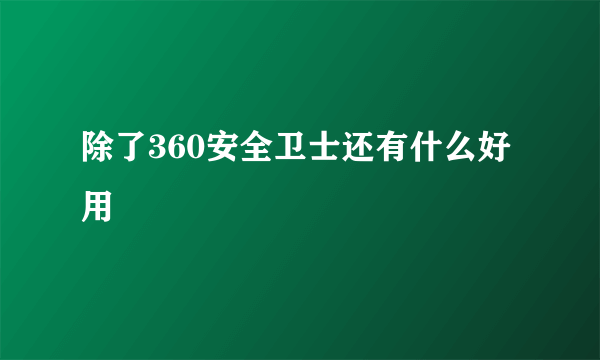 除了360安全卫士还有什么好用